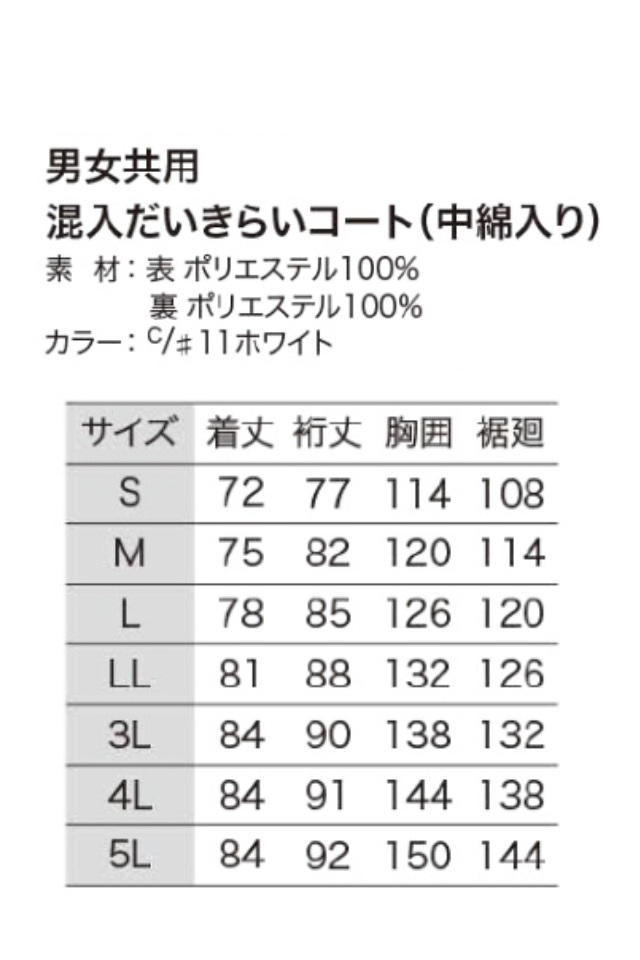 男女共用
混入だいきらいコート(中綿入り)
素 材:表 ポリエステル100%
裏 ポリエステル100%
カラー:C/#11ホワイト

| サイズ | 着丈 | 裄丈 | 胸囲 | 裾廻 |
|---|---|---|---|---|
| S | 72 | 77 | 114 | 108 |
| M | 75 | 82 | 120 | 114 |
| L | 78 | 85 | 126 | 120 |
| LL | 81 | 88 | 132 | 126 |
| 3L | 84 | 90 | 138 | 132 |
| 4L | 84 | 91 | 144 | 138 |
| 5L | 84 | 92 | 150 | 144 |